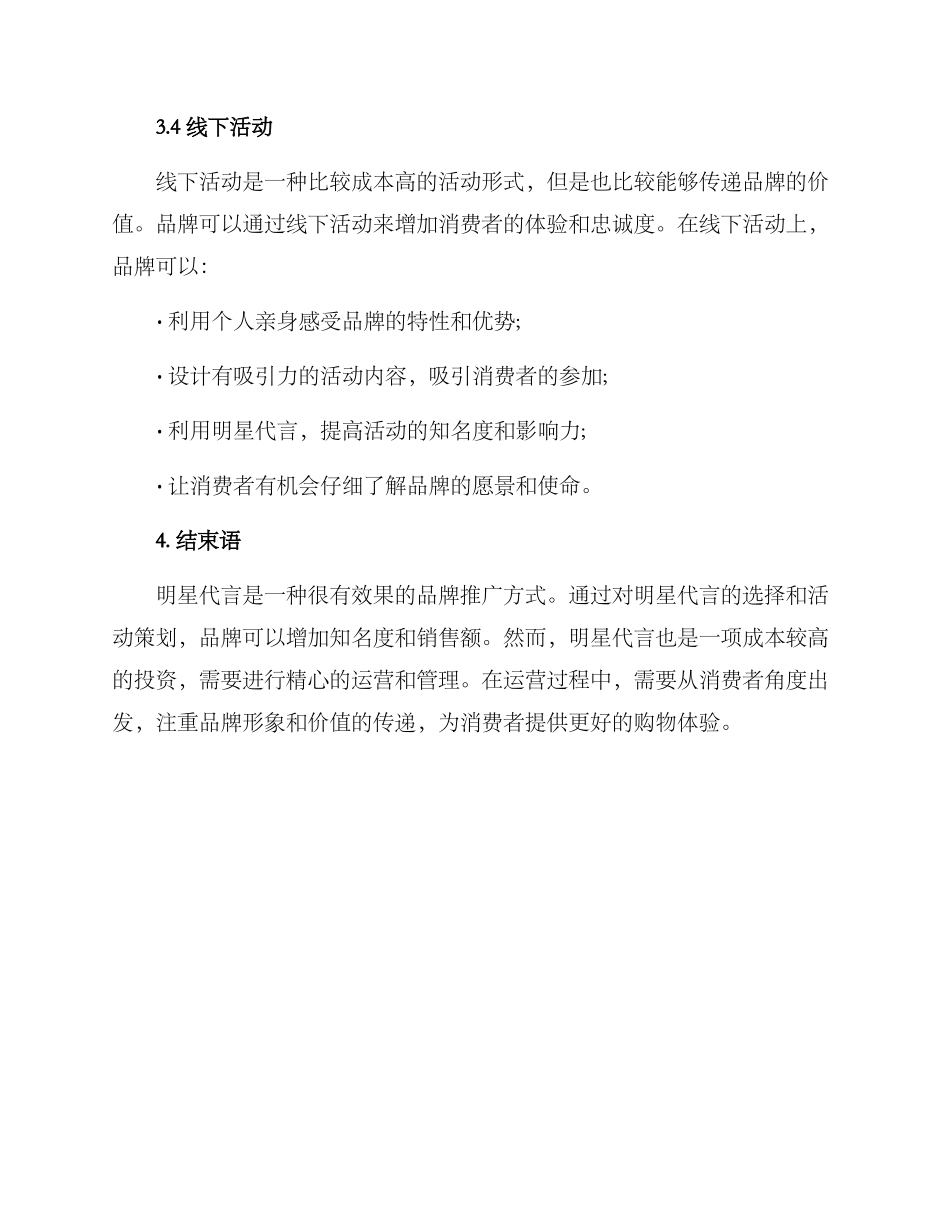 3.4 线下活动

线下活动是一种比较成本高的活动形式，但是也比较能够传递品牌的价值。品牌可以通过线下活动来增加消费者的体验和忠诚度。在线下活动上，品牌可以：

· 利用个人亲身感受品牌的特性和优势;

· 设计有吸引力的活动内容，吸引消费者的参加;

· 利用明星代言，提高活动的知名度和影响力;

· 让消费者有机会仔细了解品牌的愿景和使命。

4. 结束语

明星代言是一种很有效果的品牌推广方式。通过对明星代言的选择和活动策划，品牌可以增加知名度和销售额。然而，明星代言也是一项成本较高的投资，需要进行精心的运营和管理。在运营过程中，需要从消费者角度出发，注重品牌形象和价值的传递，为消费者提供更好的购物体验。